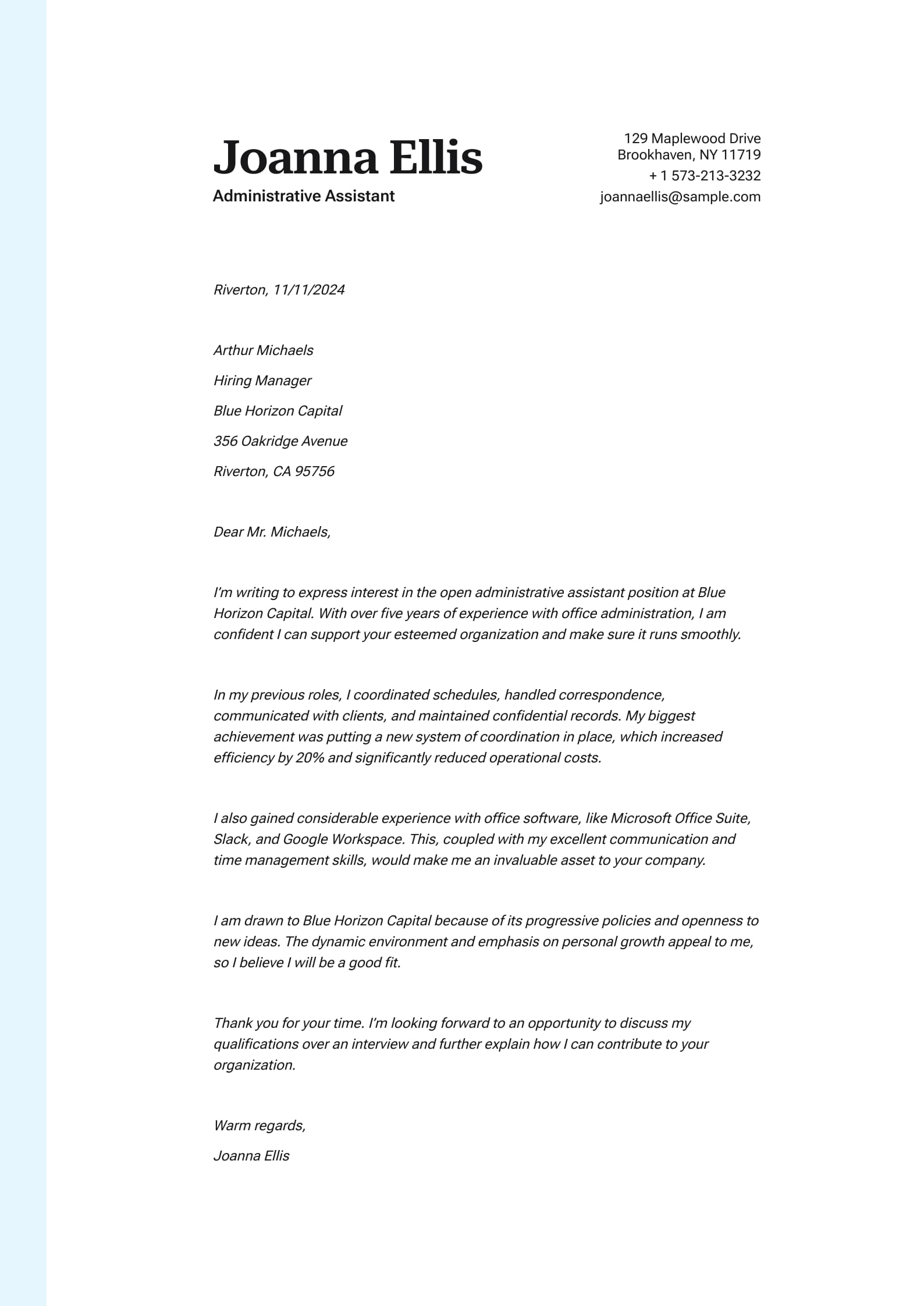 Joanna Ellis
Administrative Assistant

129 Maplewood Drive
Brookhaven, NY 11719
+ 1 573-213-3232
joannaellis@sample.com

Riverton, 11/11/2024

Arthur Michaels
Hiring Manager
Blue Horizon Capital
356 Oakridge Avenue
Riverton, CA 95756

Dear Mr. Michaels,

I'm writing to express interest in the open administrative assistant position at Blue Horizon Capital. With over five years of experience with office administration, I am confident I can support your esteemed organization and make sure it runs smoothly.

In my previous roles, I coordinated schedules, handled correspondence, communicated with clients, and maintained confidential records. My biggest achievement was putting a new system of coordination in place, which increased efficiency by 20% and significantly reduced operational costs.

I also gained considerable experience with office software, like Microsoft Office Suite, Slack, and Google Workspace. This, coupled with my excellent communication and time management skills, would make me an invaluable asset to your company.

I am drawn to Blue Horizon Capital because of its progressive policies and openness to new ideas. The dynamic environment and emphasis on personal growth appeal to me, so I believe I will be a good fit.

Thank you for your time. I'm looking forward to an opportunity to discuss my qualifications over an interview and further explain how I can contribute to your organization.

Warm regards,
Joanna Ellis